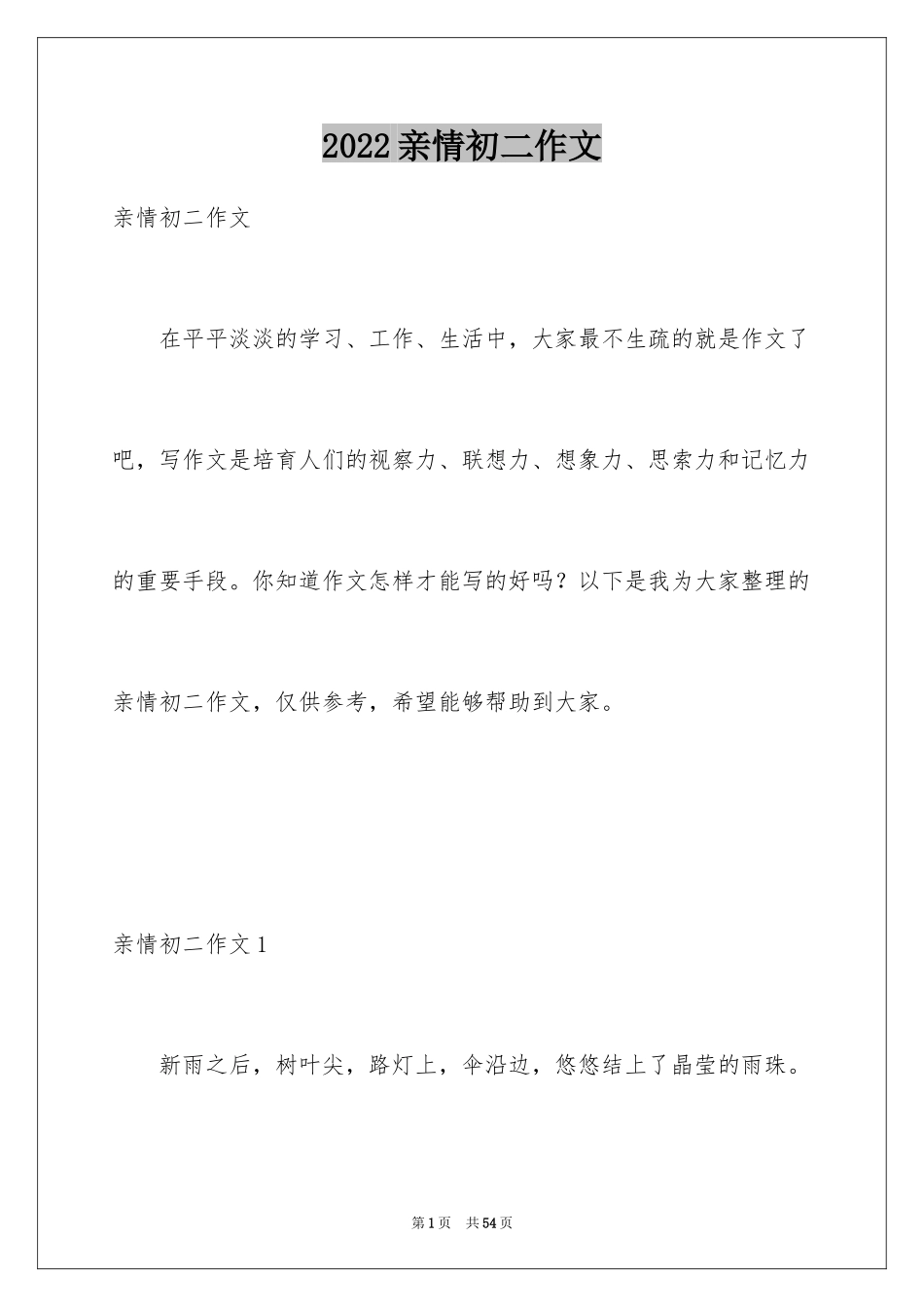 2022亲情初二作文

亲情初二作文

在平平淡淡的学习、工作、生活中，大家最不生疏的就是作文了吧，写作文是培育人们的视察力、联想力、想象力、思索力和记忆力的重要手段。你知道作文怎样才能写的好吗？以下是我为大家整理的亲情初二作文，仅供参考，希望能够帮助到大家。

亲情初二作文1

新雨之后，树叶尖，路灯上，伞沿边，悠悠结上了晶莹的雨珠。

第1页　共54页